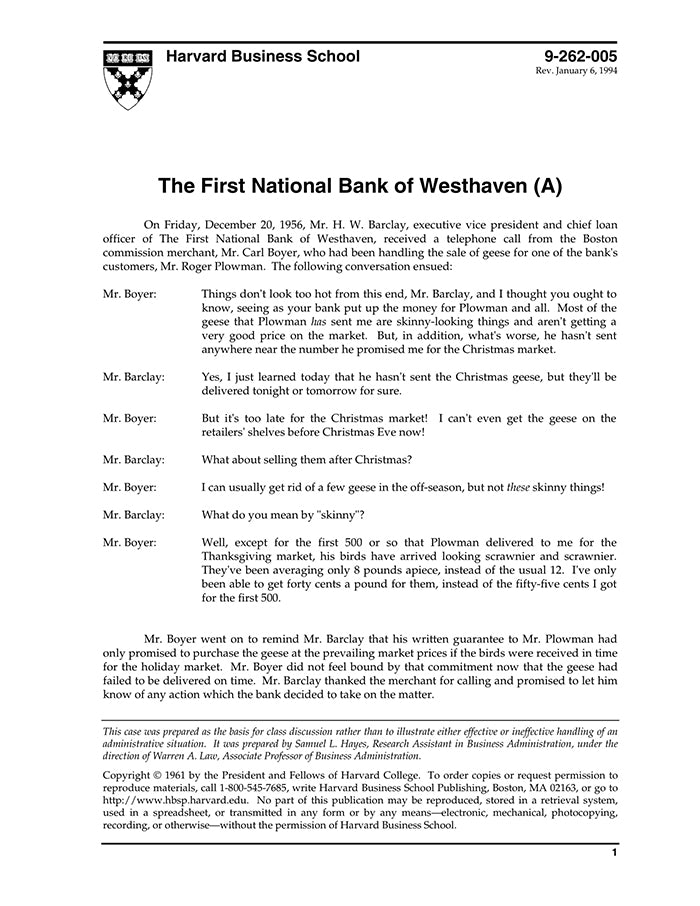 Harvard Business School

9-262-005
Rev. January 6, 1994

The First National Bank of Westhaven (A)

On Friday, December 20, 1956, Mr. H. W. Barclay, executive vice president and chief loan officer of The First National Bank of Westhaven, received a telephone call from the Boston commission merchant, Mr. Carl Boyer, who had been handling the sale of geese for one of the bank's customers, Mr. Roger Plowman. The following conversation ensued:

Mr. Boyer: Things don't look too hot from this end, Mr. Barclay, and I thought you ought to know, seeing as your bank put up the money for Plowman and all. Most of the geese that Plowman has sent me are skinny-looking things and aren't getting a very good price on the market. But, in addition, what's worse, he hasn't sent anywhere near the number he promised me for the Christmas market.

Mr. Barclay: Yes, I just learned today that he hasn't sent the Christmas geese, but they'll be delivered tonight or tomorrow for sure.

Mr. Boyer: But it's too late for the Christmas market! I can't even get the geese on the retailers' shelves before Christmas Eve now!

Mr. Barclay: What about selling them after Christmas?

Mr. Boyer: I can usually get rid of a few geese in the off-season, but not these skinny things!

Mr. Barclay: What do you mean by "skinny"?

Mr. Boyer: Well, except for the first 500 or so that Plowman delivered to me for the Thanksgiving market, his birds have arrived looking scrawnier and scrawnier. They've been averaging only 8 pounds apiece, instead of the usual 12. I've only been able to get forty cents a pound for them, instead of the fifty-five cents I got for the first 500.

Mr. Boyer went on to remind Mr. Barclay that his written guarantee to Mr. Plowman had only promised to purchase the geese at the prevailing market prices if the birds were received in time for the holiday market. Mr. Boyer did not feel bound by that commitment now that the geese had failed to be delivered on time. Mr. Barclay thanked the merchant for calling and promised to let him know of any action which the bank decided to take on the matter.

This case was prepared as the basis for class discussion rather than to illustrate either effective or ineffective handling of an administrative situation. It was prepared by Samuel L. Hayes, Research Assistant in Business Administration, under the direction of Warren A. Law, Associate Professor of Business Administration.

Copyright © 1961 by the President and Fellows of Harvard College. To order copies or request permission to reproduce materials, call 1-800-545-7685, write Harvard Business School Publishing, Boston, MA 02163, or go to http://www.hbsp.harvard.edu. No part of this publication may be reproduced, stored in a retrieval system, used in a spreadsheet, or transmitted in any form or by any means—electronic, mechanical, photocopying, recording, or otherwise—without the permission of Harvard Business School.

1